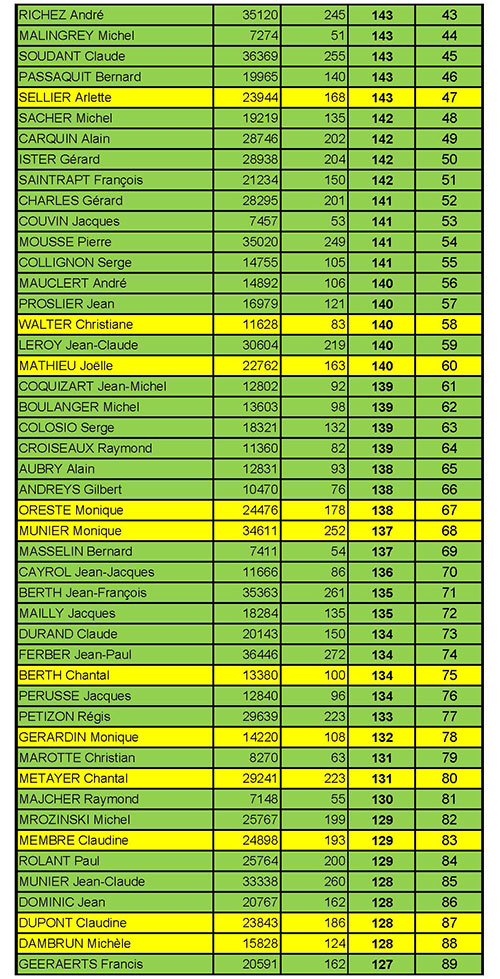 | RICHEZ André | 35120 | 245 | 143 | 43 |
|---|---|---|---|---|
| MALINGREY Michel | 7274 | 51 | 143 | 44 |
| SOUDANT Claude | 36369 | 255 | 143 | 45 |
| PASSAQUIT Bernard | 19965 | 140 | 143 | 46 |
| SELLIER Arlette | 23944 | 168 | 143 | 47 |
| SACHER Michel | 19219 | 135 | 142 | 48 |
| CARQUIN Alain | 28746 | 202 | 142 | 49 |
| ISTER Gérard | 28938 | 204 | 142 | 50 |
| SAINTRAPT François | 21234 | 150 | 142 | 51 |
| CHARLES Gérard | 28295 | 201 | 141 | 52 |
| COUVIN Jacques | 7457 | 53 | 141 | 53 |
| MOUSSE Pierre | 35020 | 249 | 141 | 54 |
| COLLIGNON Serge | 14755 | 105 | 141 | 55 |
| MAUCLERT André | 14892 | 106 | 140 | 56 |
| PROSLIER Jean | 16979 | 121 | 140 | 57 |
| WALTER Christiane | 11628 | 83 | 140 | 58 |
| LEROY Jean-Claude | 30604 | 219 | 140 | 59 |
| MATHIEU Joelle | 22762 | 163 | 140 | 60 |
| COQUIZART Jean-Michel | 12802 | 92 | 139 | 61 |
| BOULANGER Michel | 13603 | 98 | 139 | 62 |
| COLOSIO Serge | 18321 | 132 | 139 | 63 |
| CROISEAUX Raymond | 11360 | 82 | 139 | 64 |
| AUBRY Alain | 12831 | 93 | 138 | 65 |
| ANDREYS Gilbert | 10470 | 76 | 138 | 66 |
| ORESTE Monique | 24476 | 178 | 138 | 67 |
| MUNIER Monique | 34611 | 252 | 137 | 68 |
| MASSELIN Bernard | 7411 | 54 | 137 | 69 |
| CAYROL Jean-Jacques | 11666 | 86 | 136 | 70 |
| BERTH Jean-François | 35363 | 261 | 135 | 71 |
| MAILLY Jacques | 18284 | 135 | 135 | 72 |
| DURAND Claude | 20143 | 150 | 134 | 73 |
| FERBER Jean-Paul | 36446 | 272 | 134 | 74 |
| BERTH Chantal | 13380 | 100 | 134 | 75 |
| PERUSSE Jacques | 12840 | 96 | 134 | 76 |
| PETIZON Régis | 29639 | 223 | 133 | 77 |
| GERARDIN Monique | 14220 | 108 | 132 | 78 |
| MAROTTE Christian | 8270 | 63 | 131 | 79 |
| METAYER Chantal | 29241 | 223 | 131 | 80 |
| MAJCHER Raymond | 7148 | 55 | 130 | 81 |
| MROZINSKI Michel | 25767 | 199 | 129 | 82 |
| MEMBRE Claudine | 24898 | 193 | 129 | 83 |
| ROLANT Paul | 25764 | 200 | 129 | 84 |
| MUNIER Jean-Claude | 33338 | 260 | 128 | 85 |
| DOMINIC Jean | 20767 | 162 | 128 | 86 |
| DUPONT Claudine | 23843 | 186 | 128 | 87 |
| DAMBRUN Michèle | 15828 | 124 | 128 | 88 |
| GEERAERTS Francis | 20591 | 162 | 127 | 89 |